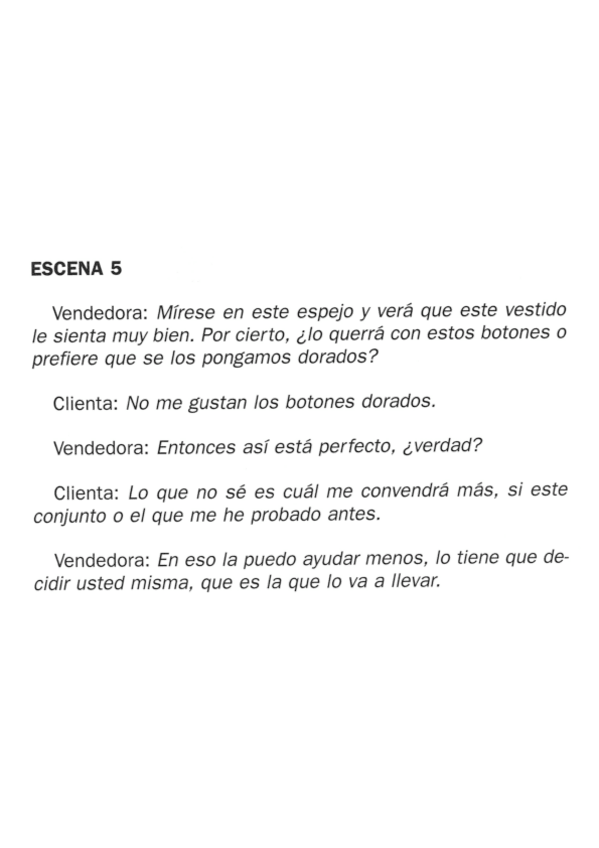 ESCENA 5

Vendedora: Mírese en este espejo y verá que este vestido le sienta muy bien. Por cierto, ¿lo querrá con estos botones o prefiere que se los pongamos dorados?

Clienta: No me gustan los botones dorados.

Vendedora: Entonces así está perfecto, ¿verdad?

Clienta: Lo que no sé es cuál me convendrá más, si este conjunto o el que me he probado antes.

Vendedora: En eso la puedo ayudar menos, lo tiene que decidir usted misma, que es la que lo va a llevar.